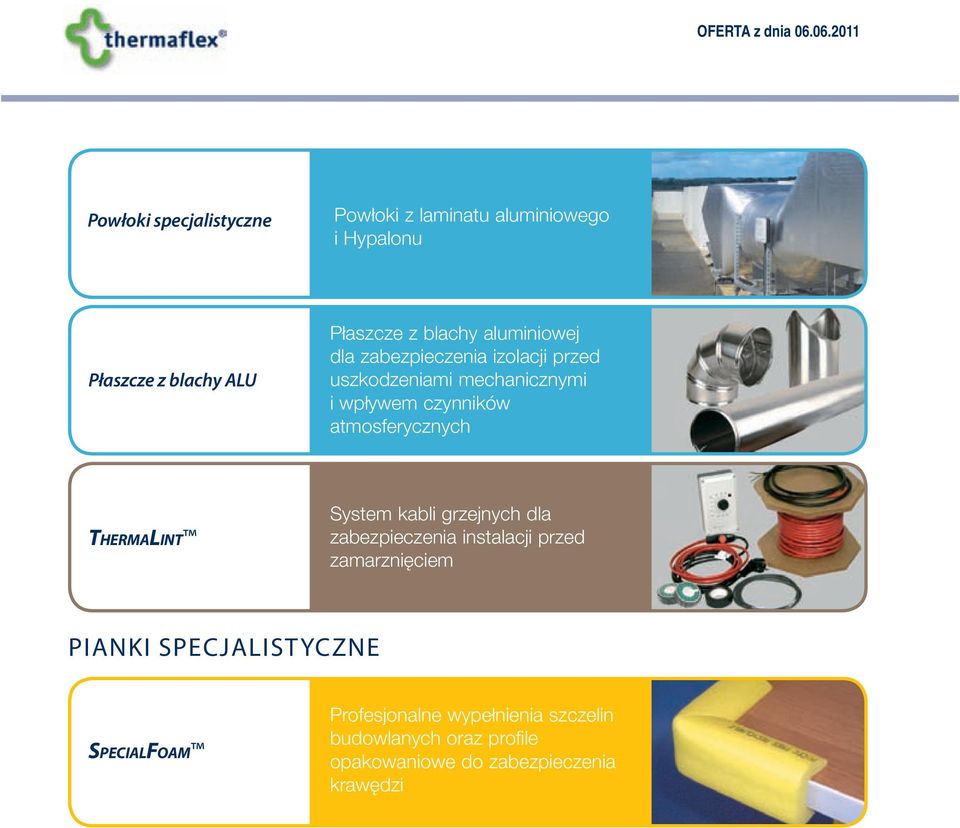 thermaflex®

OFERTA z dnia 06.06.2011

Powłoki specjalistyczne

Powłoki z laminatu aluminiowego i Hypalonu

Płaszcze z blachy ALU

Płaszcze z blachy aluminiowej dla zabezpieczenia izolacji przed uszkodzeniami mechanicznymi i wpływem czynników atmosferycznych

THERMALINT™

System kabli grzejnych dla zabezpieczenia instalacji przed zamarznięciem

PIANKI SPECJALISTYCZNE

SPECIALFOAM™

Profesjonalne wypełnienia szczelin budowlanych oraz profile opakowaniowe do zabezpieczenia krawędzi